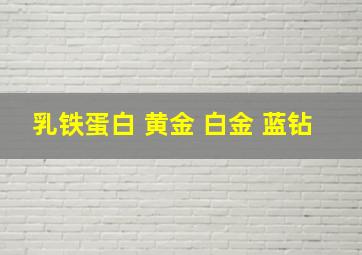 乳铁蛋白 黄金 白金 蓝钻